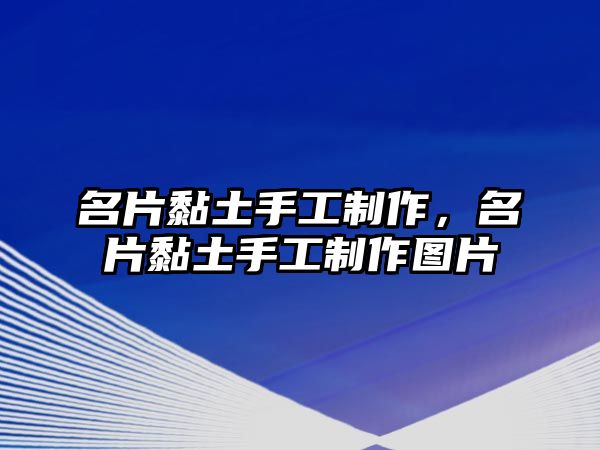 名片黏土手工制作，名片黏土手工制作图片